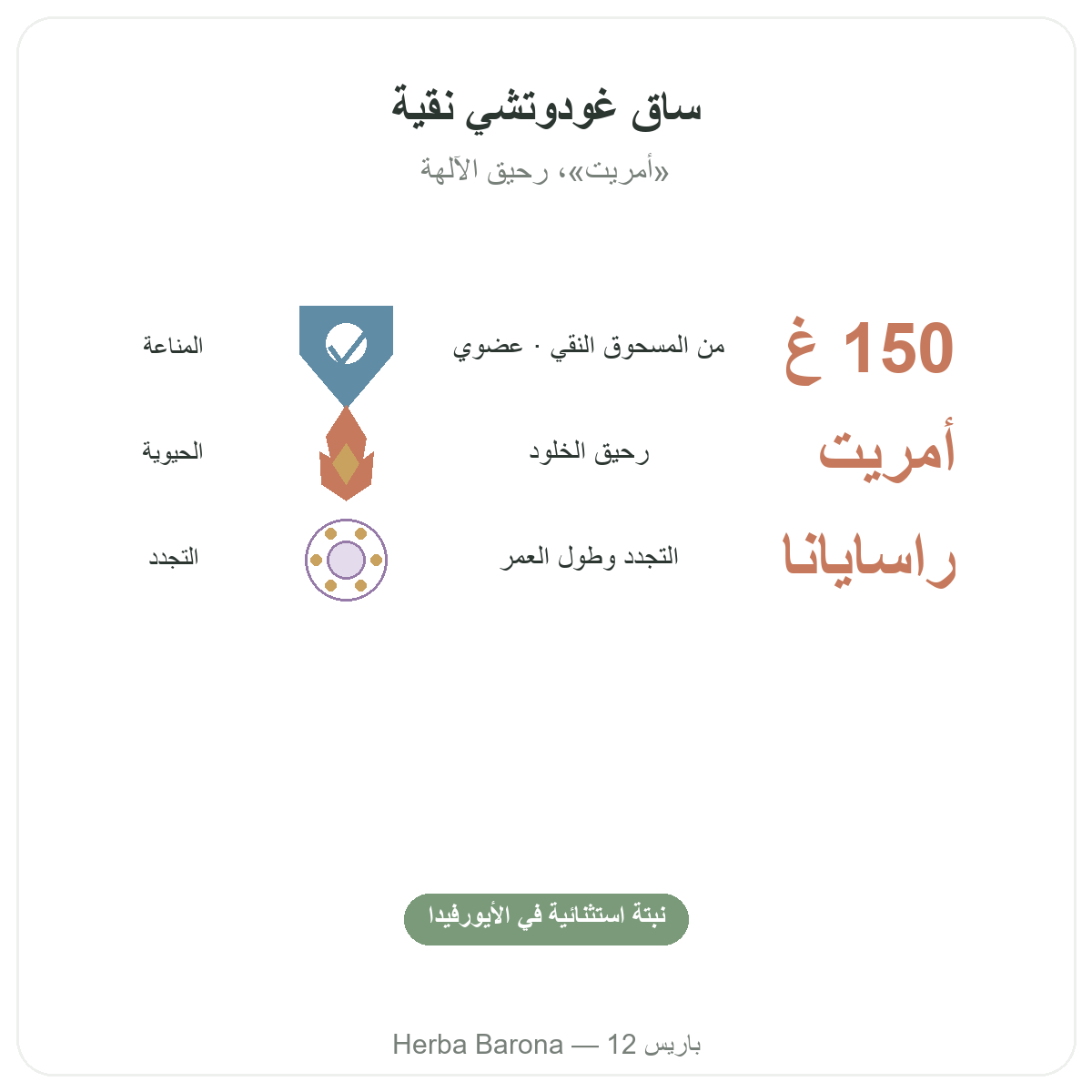 ساق غودوتشي نقية

«أمريت»، رحيق الآلهة

150 غ
من المسحوق النقي · عضوي
المناعة

أمريت
رحيق الخلود
الحيوية

راسايانا
التجدد وطول العمر
التجدد

نبتة استثنائية في الأيورفيدا

Herba Barona — 12 باريس